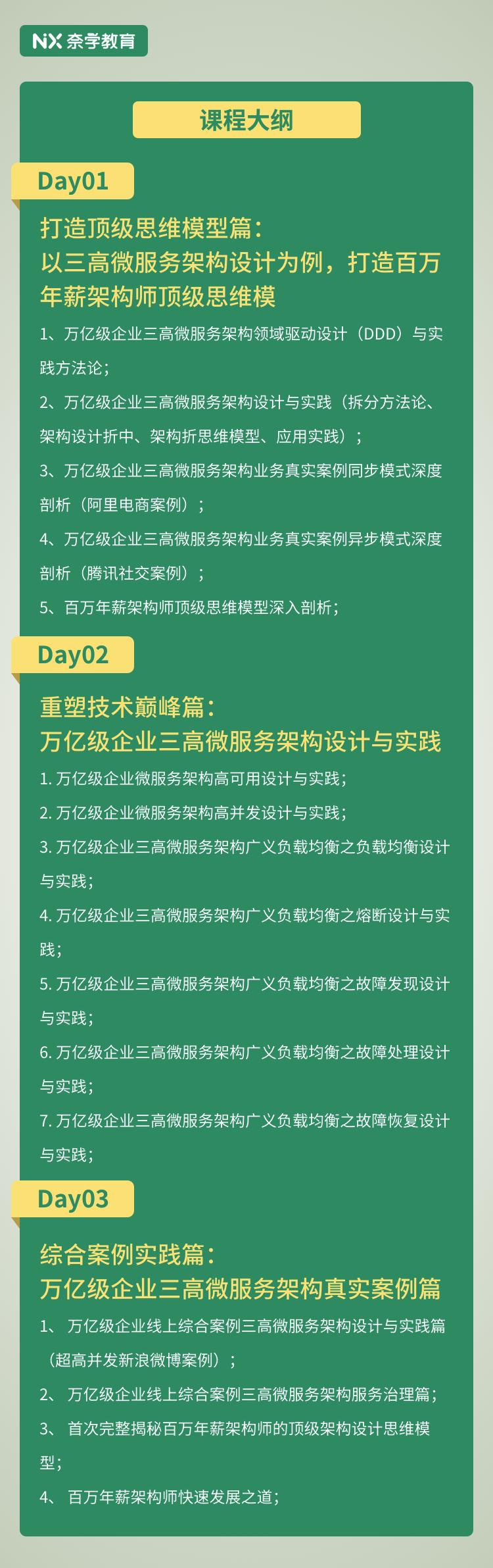 NX 奈学教育

课程大纲

Day01

打造顶级思维模型篇：
以三高微服务架构设计为例，打造百万年薪架构师顶级思维模

1、万亿级企业三高微服务架构领域驱动设计（DDD）与实践方法论；

2、万亿级企业三高微服务架构设计与实践（拆分方法论、架构设计折中、架构折思维模型、应用实践）；

3、万亿级企业三高微服务架构业务真实案例同步模式深度剖析（阿里电商案例）；

4、万亿级企业三高微服务架构业务真实案例异步模式深度剖析（腾讯社交案例）；

5、百万年薪架构师顶级思维模型深入剖析；

Day02

重塑技术巅峰篇：
万亿级企业三高微服务架构设计与实践

1. 万亿级企业微服务架构高可用设计与实践；

2. 万亿级企业微服务架构高并发设计与实践；

3. 万亿级企业三高微服务架构广义负载均衡之负载均衡设计与实践；

4. 万亿级企业三高微服务架构广义负载均衡之熔断设计与实践；

5. 万亿级企业三高微服务架构广义负载均衡之故障发现设计与实践；

6. 万亿级企业三高微服务架构广义负载均衡之故障处理设计与实践；

7. 万亿级企业三高微服务架构广义负载均衡之故障恢复设计与实践；

Day03

综合案例实践篇：
万亿级企业三高微服务架构真实案例篇

1、 万亿级企业线上综合案例三高微服务架构设计与实践篇（超高并发新浪微博案例）；

2、 万亿级企业线上综合案例三高微服务架构服务治理篇；

3、 首次完整揭秘百万年薪架构师的顶级架构设计思维模型；

4、 百万年薪架构师快速发展之道；